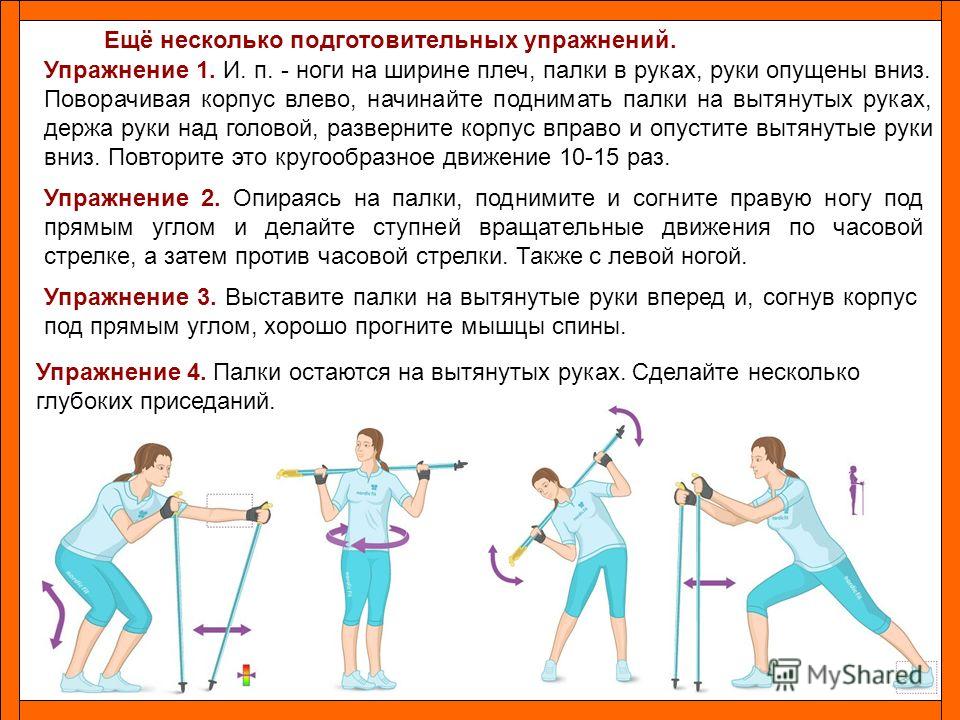 Ещё несколько подготовительных упражнений.

Упражнение 1. И. п. - ноги на ширине плеч, палки в руках, руки опущены вниз. Поворачивая корпус влево, начинайте поднимать палки на вытянутых руках, держа руки над головой, разверните корпус вправо и опустите вытянутые руки вниз. Повторите это кругообразное движение 10-15 раз.

Упражнение 2. Опираясь на палки, поднимите и согните правую ногу под прямым углом и делайте ступней вращательные движения по часовой стрелке, а затем против часовой стрелки. Также с левой ногой.

Упражнение 3. Выставите палки на вытянутые руки вперед и, согнув корпус под прямым углом, хорошо прогните мышцы спины.

Упражнение 4. Палки остаются на вытянутых руках. Сделайте несколько глубоких приседаний.

MyShared